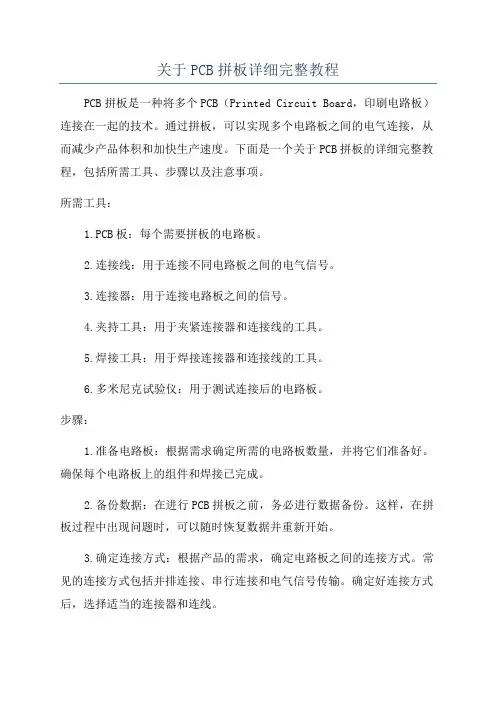 关于PCB拼板详细完整教程

PCB拼板是一种将多个PCB（Printed Circuit Board，印刷电路板）连接在一起的技术。通过拼板，可以实现多个电路板之间的电气连接，从而减少产品体积和加快生产速度。下面是一个关于PCB拼板的详细完整教程，包括所需工具、步骤以及注意事项。

所需工具：

1.PCB板：每个需要拼板的电路板。

2.连接线：用于连接不同电路板之间的电气信号。

3.连接器：用于连接电路板之间的信号。

4.夹持工具：用于夹紧连接器和连接线的工具。

5.焊接工具：用于焊接连接器和连接线的工具。

6.多米尼克试验仪：用于测试连接后的电路板。

步骤：

1.准备电路板：根据需求确定所需的电路板数量，并将它们准备好。确保每个电路板上的组件和焊接已完成。

2.备份数据：在进行PCB拼板之前，务必进行数据备份。这样，在拼板过程中出现问题时，可以随时恢复数据并重新开始。

3.确定连接方式：根据产品的需求，确定电路板之间的连接方式。常见的连接方式包括并排连接、串行连接和电气信号传输。确定好连接方式后，选择适当的连接器和连线。